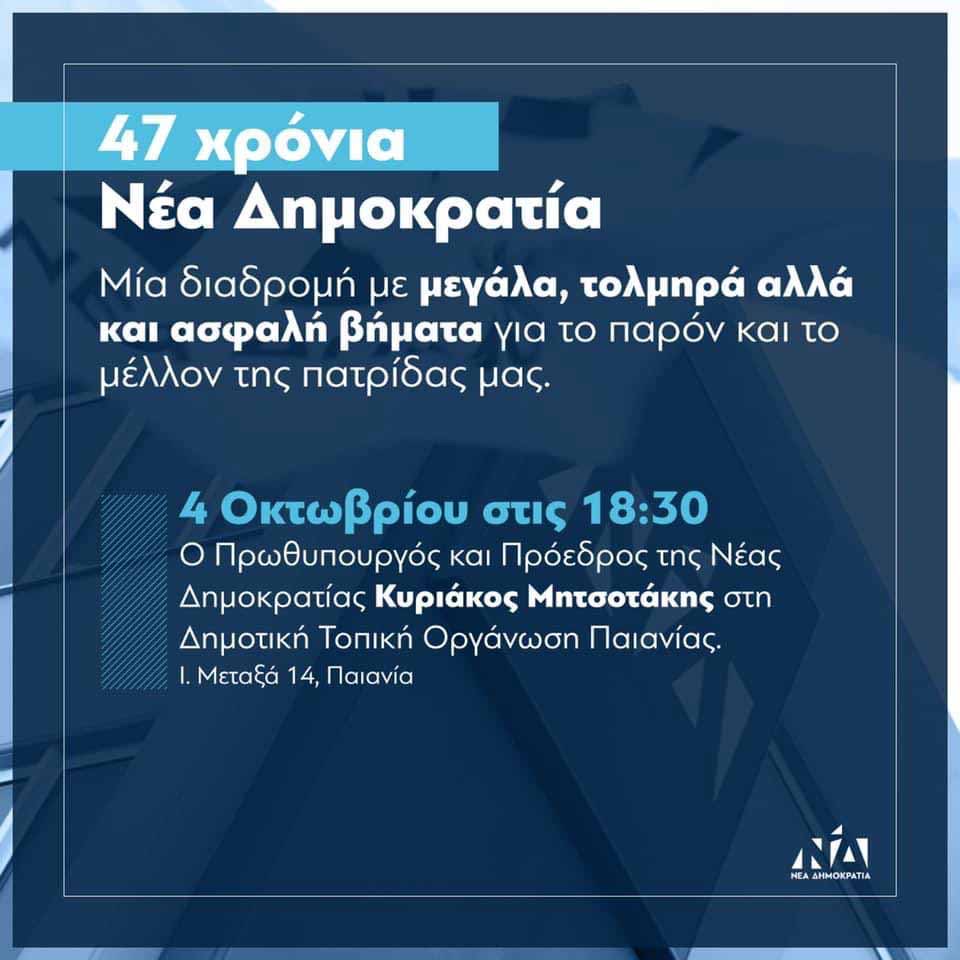 47 χρόνια
Νέα Δημοκρατία

Μία διαδρομή με μεγάλα, τολμηρά αλλά και ασφαλή βήματα για το παρόν και το μέλλον της πατρίδας μας.

4 Οκτωβρίου στις 18:30
Ο Πρωθυπουργός και Πρόεδρος της Νέας Δημοκρατίας Κυριάκος Μητσοτάκης στη Δημοτική Τοπική Οργάνωση Παιανίας.
Ι. Μεταξά 14, Παιανία

ΝΔ
ΝΕΑ ΔΗΜΟΚΡΑΤΙΑ